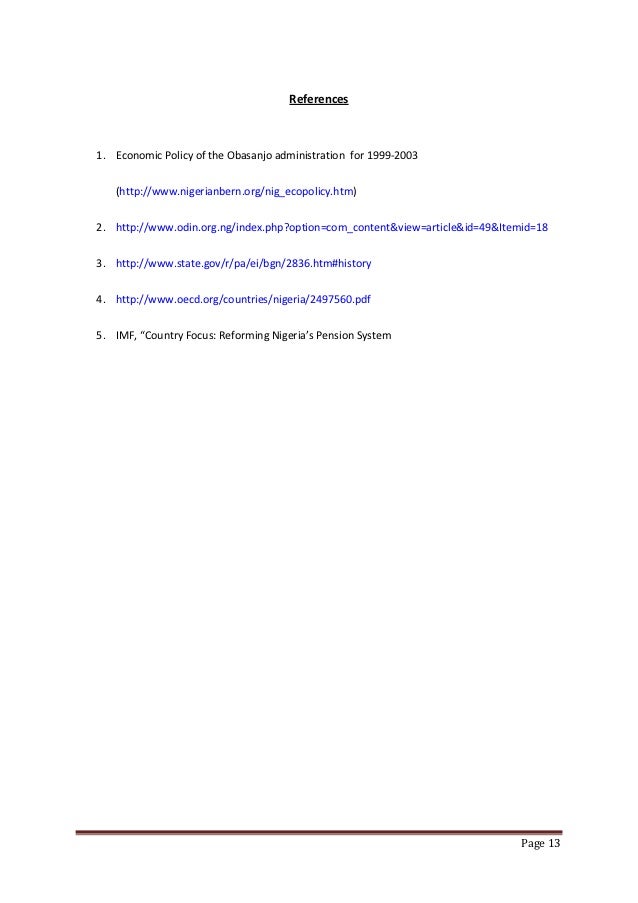 References

1. Economic Policy of the Obasanjo administration for 1999-2003

(http://www.nigerianbern.org/nig_ecopolicy.htm)

2. http://www.odin.org.ng/index.php?option=com_content&view=article&id=49&Itemid=18

3. http://www.state.gov/r/pa/ei/bgn/2836.htm#history

4. http://www.oecd.org/countries/nigeria/2497560.pdf

5. IMF, “Country Focus: Reforming Nigeria’s Pension System

Page 13